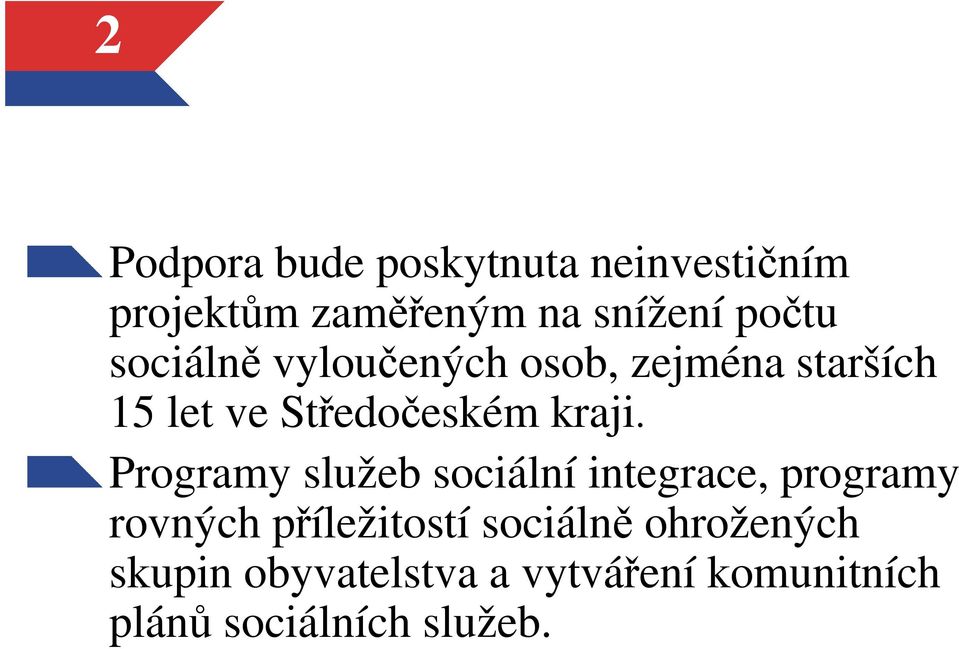 2

Podpora bude poskytnuta neinvestičním projektům zaměřeným na snížení počtu sociálně vyloučených osob, zejména starších 15 let ve Středočeském kraji.

Programy služeb sociální integrace, programy rovných příležitostí sociálně ohrožených skupin obyvatelstva a vytváření komunitních plánů sociálních služeb.